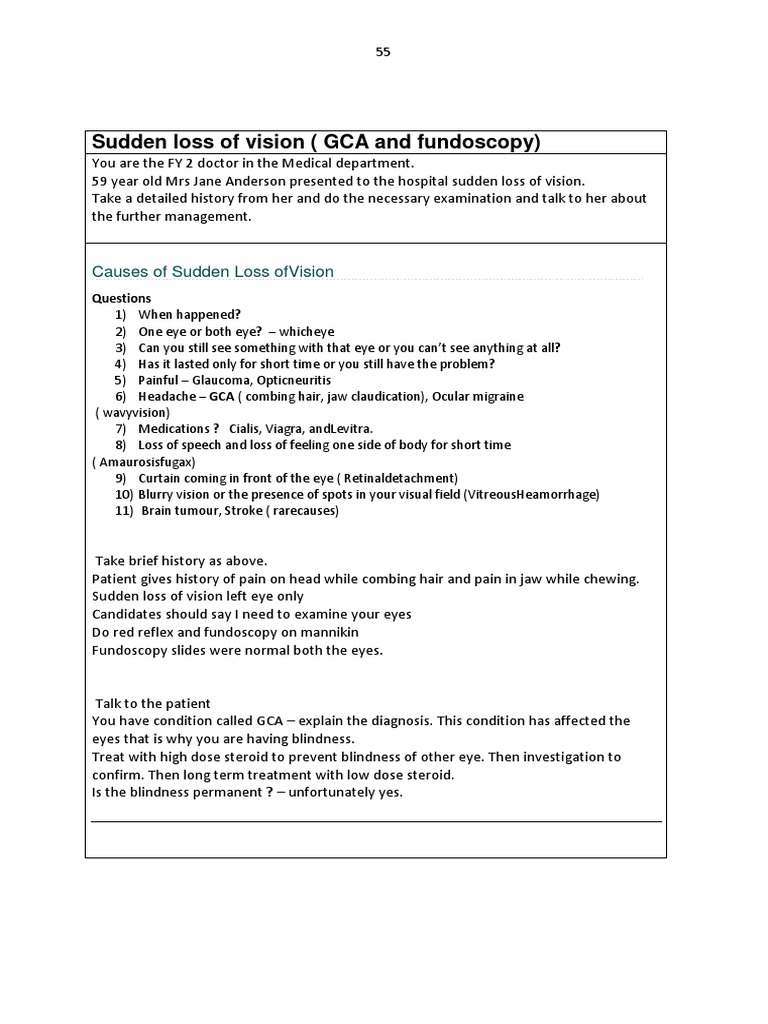 55

Sudden loss of vision ( GCA and fundoscopy)

You are the FY 2 doctor in the Medical department.
59 year old Mrs Jane Anderson presented to the hospital sudden loss of vision.
Take a detailed history from her and do the necessary examination and talk to her about the further management.

Causes of Sudden Loss ofVision

Questions
1) When happened?
2) One eye or both eye? – whicheye
3) Can you still see something with that eye or you can't see anything at all?
4) Has it lasted only for short time or you still have the problem?
5) Painful – Glaucoma, Opticneuritis
6) Headache – GCA ( combing hair, jaw claudication), Ocular migraine ( wavyvision)
7) Medications ? Cialis, Viagra, andLevitra.
8) Loss of speech and loss of feeling one side of body for short time ( Amaurosisfugax)
9) Curtain coming in front of the eye ( Retinaldetachment)
10) Blurry vision or the presence of spots in your visual field (VitreousHeamorrhage)
11) Brain tumour, Stroke ( rarecauses)

Take brief history as above.
Patient gives history of pain on head while combing hair and pain in jaw while chewing.
Sudden loss of vision left eye only
Candidates should say I need to examine your eyes
Do red reflex and fundoscopy on mannikin
Fundoscopy slides were normal both the eyes.

Talk to the patient
You have condition called GCA – explain the diagnosis. This condition has affected the eyes that is why you are having blindness.
Treat with high dose steroid to prevent blindness of other eye. Then investigation to confirm. Then long term treatment with low dose steroid.
Is the blindness permanent ? – unfortunately yes.